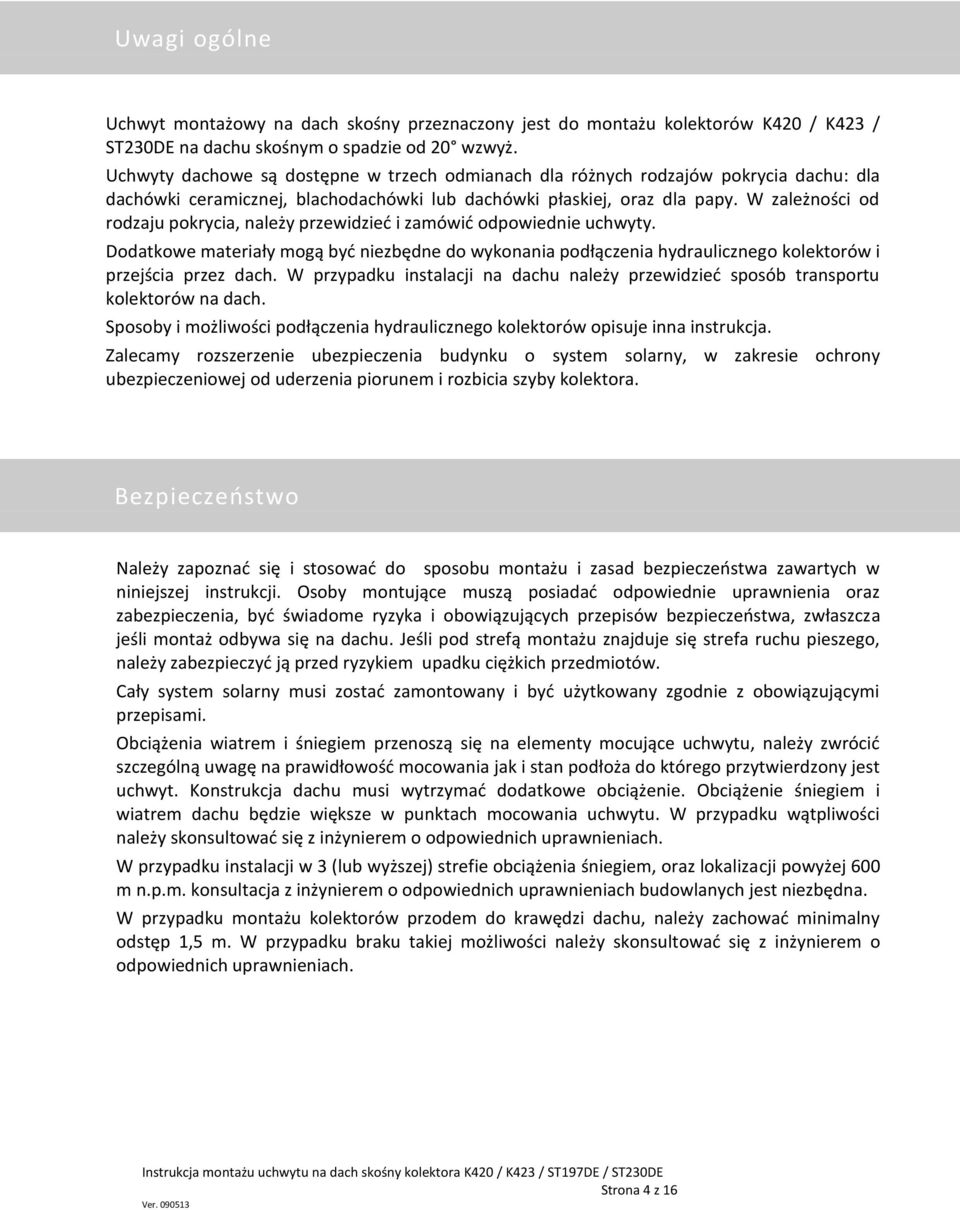 Uwagi ogólne

Uchwyt montażowy na dach skośny przeznaczony jest do montażu kolektorów K420 / K423 / ST230DE na dachu skośnym o spadzie od 20° wzwyż.
Uchwyty dachowe są dostępne w trzech odmianach dla różnych rodzajów pokrycia dachu: dla dachówki ceramicznej, blachodachówki lub dachówki płaskiej, oraz dla papy. W zależności od rodzaju pokrycia, należy przewidzieć i zamówić odpowiednie uchwyty.
Dodatkowe materiały mogą być niezbędne do wykonania podłączenia hydraulicznego kolektorów i przejścia przez dach. W przypadku instalacji na dachu należy przewidzieć sposób transportu kolektorów na dach.
Sposoby i możliwości podłączenia hydraulicznego kolektorów opisuje inna instrukcja.
Zalecamy rozszerzenie ubezpieczenia budynku o system solarny, w zakresie ochrony ubezpieczeniowej od uderzenia piorunem i rozbicia szyby kolektora.

Bezpieczeństwo

Należy zapoznać się i stosować do sposobu montażu i zasad bezpieczeństwa zawartych w niniejszej instrukcji. Osoby montujące muszą posiadać odpowiednie uprawnienia oraz zabezpieczenia, być świadome ryzyka i obowiązujących przepisów bezpieczeństwa, zwłaszcza jeśli montaż odbywa się na dachu. Jeśli pod strefą montażu znajduje się strefa ruchu pieszego, należy zabezpieczyć ją przed ryzykiem upadku ciężkich przedmiotów.

Cały system solarny musi zostać zamontowany i być użytkowany zgodnie z obowiązującymi przepisami.

Obciążenia wiatrem i śniegiem przenoszą się na elementy mocujące uchwytu, należy zwrócić szczególną uwagę na prawidłowość mocowania jak i stan podłoża do którego przytwierdzony jest uchwyt. Konstrukcja dachu musi wytrzymać dodatkowe obciążenie. Obciążenie śniegiem i wiatrem dachu będzie większe w punktach mocowania uchwytu. W przypadku wątpliwości należy skonsultować się z inżynierem o odpowiednich uprawnieniach.

W przypadku instalacji w 3 (lub wyższej) strefie obciążenia śniegiem, oraz lokalizacji powyżej 600 m n.p.m. konsultacja z inżynierem o odpowiednich uprawnieniach budowlanych jest niezbędna.

W przypadku montażu kolektorów przodem do krawędzi dachu, należy zachować minimalny odstęp 1,5 m. W przypadku braku takiej możliwości należy skonsultować się z inżynierem o odpowiednich uprawnieniach.

Instrukcja montażu uchwytu na dach skośny kolektora K420 / K423 / ST197DE / ST230DE
Strona 4 z 16
Ver. 090513